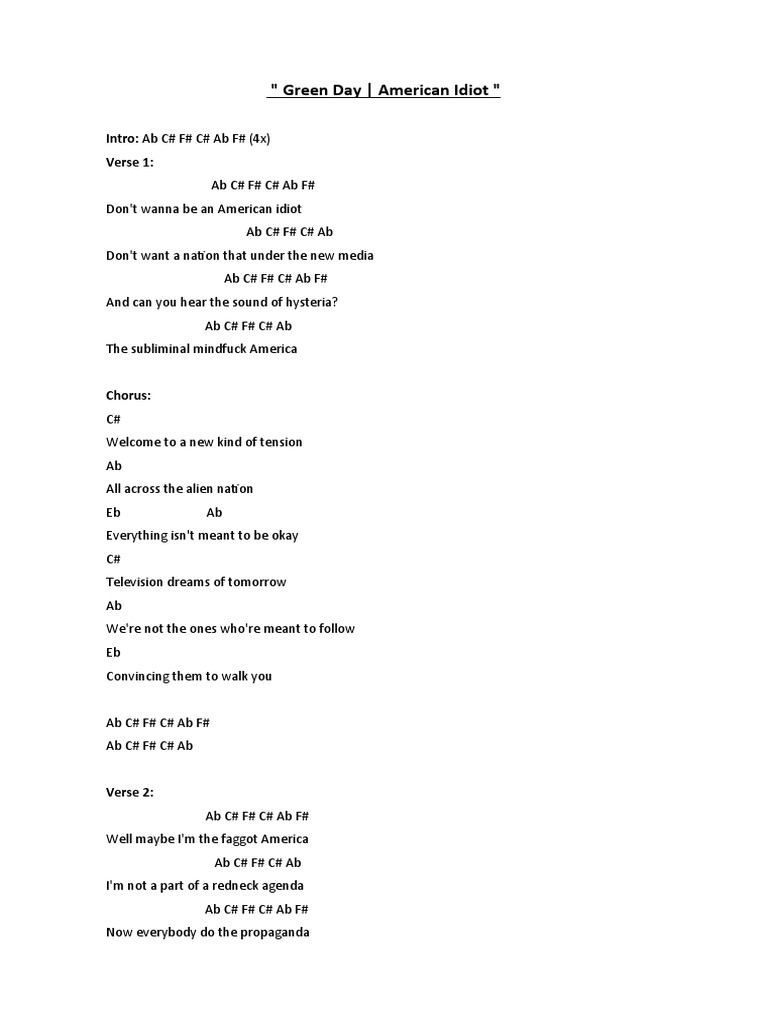 " Green Day | American Idiot "

Intro: Ab C# F# C# Ab F# (4x)

Verse 1:

Ab C# F# C# Ab F#

Don't wanna be an American idiot

Ab C# F# C# Ab

Don't want a nation that under the new media

Ab C# F# C# Ab F#

And can you hear the sound of hysteria?

Ab C# F# C# Ab

The subliminal mindfuck America

Chorus:

C#

Welcome to a new kind of tension

Ab

All across the alien nation

Eb Ab

Everything isn't meant to be okay

C#

Television dreams of tomorrow

Ab

We're not the ones who're meant to follow

Eb

Convincing them to walk you

Ab C# F# C# Ab F#

Ab C# F# C# Ab

Verse 2:

Ab C# F# C# Ab F#

Well maybe I'm the faggot America

Ab C# F# C# Ab

I'm not a part of a redneck agenda

Ab C# F# C# Ab F#

Now everybody do the propaganda